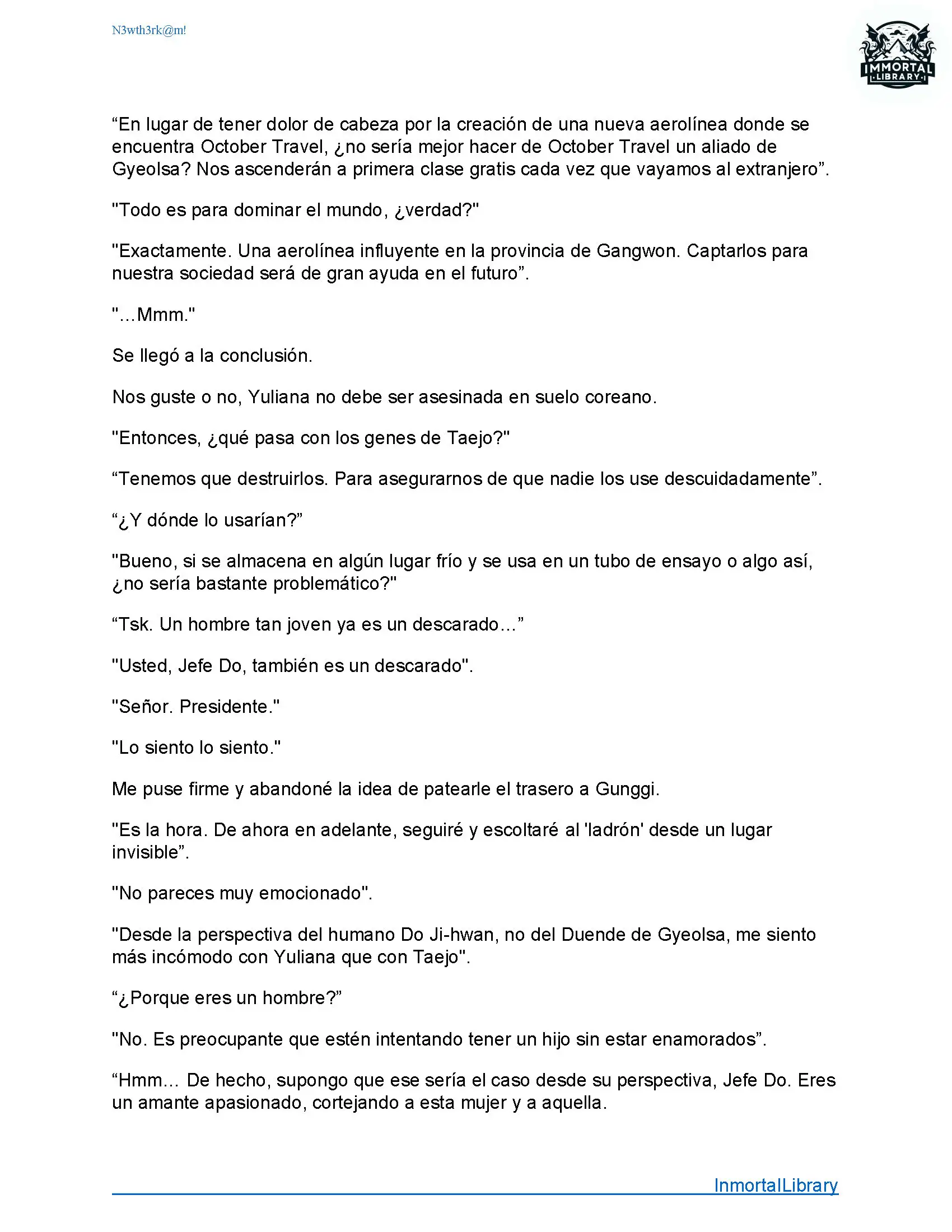 N3wth3rk@m!

IMMORTAL
LIBRARY

“En lugar de tener dolor de cabeza por la creación de una nueva aerolínea donde se encuentra October Travel, ¿no sería mejor hacer de October Travel un aliado de Gyeolsa? Nos ascenderán a primera clase gratis cada vez que vayamos al extranjero”.

"Todo es para dominar el mundo, ¿verdad?"

"Exactamente. Una aerolínea influyente en la provincia de Gangwon. Captarlos para nuestra sociedad será de gran ayuda en el futuro”.

"…Mmm."

Se llegó a la conclusión.

Nos guste o no, Yuliana no debe ser asesinada en suelo coreano.

"Entonces, ¿qué pasa con los genes de Taejo?"

“Tenemos que destruirlos. Para asegurarnos de que nadie los use descuidadamente”.

“¿Y dónde lo usarían?”

"Bueno, si se almacena en algún lugar frío y se usa en un tubo de ensayo o algo así, ¿no sería bastante problemático?"

“Tsk. Un hombre tan joven ya es un descarado…”

"Usted, Jefe Do, también es un descarado".

"Señor. Presidente."

"Lo siento lo siento."

Me puse firme y abandoné la idea de patearle el trasero a Gunggi.

"Es la hora. De ahora en adelante, seguiré y escoltaré al 'ladrón' desde un lugar invisible”.

"No pareces muy emocionado".

"Desde la perspectiva del humano Do Ji-hwan, no del Duende de Gyeolsa, me siento más incómodo con Yuliana que con Taejo".

“¿Porque eres un hombre?”

"No. Es preocupante que estén intentando tener un hijo sin estar enamorados”.

“Hmm… De hecho, supongo que ese sería el caso desde su perspectiva, Jefe Do. Eres un amante apasionado, cortejando a esta mujer y a aquella.

InmortalLibrary